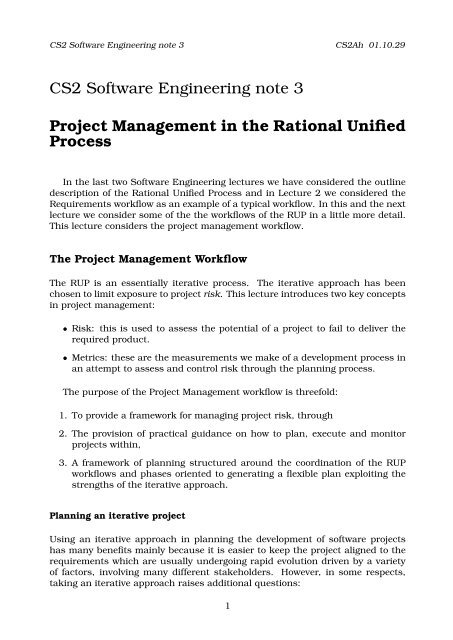 CS2 Software Engineering note 3 CS2Ah 01.10.29

CS2 Software Engineering note 3

Project Management in the Rational Unified Process

In the last two Software Engineering lectures we have considered the outline description of the Rational Unified Process and in Lecture 2 we considered the Requirements workflow as an example of a typical workflow. In this and the next lecture we consider some of the the workflows of the RUP in a little more detail. This lecture considers the project management workflow.

The Project Management Workflow

The RUP is an essentially iterative process. The iterative approach has been chosen to limit exposure to project risk. This lecture introduces two key concepts in project management:

• Risk: this is used to assess the potential of a project to fail to deliver the required product.

• Metrics: these are the measurements we make of a development process in an attempt to assess and control risk through the planning process.

The purpose of the Project Management workflow is threefold:

1. To provide a framework for managing project risk, through

2. The provision of practical guidance on how to plan, execute and monitor projects within,

3. A framework of planning structured around the coordination of the RUP workflows and phases oriented to generating a flexible plan exploiting the strengths of the iterative approach.

Planning an iterative project

Using an iterative approach in planning the development of software projects has many benefits mainly because it is easier to keep the project aligned to the requirements which are usually undergoing rapid evolution driven by a variety of factors, involving many different stakeholders. However, in some respects, taking an iterative approach raises additional questions:

1